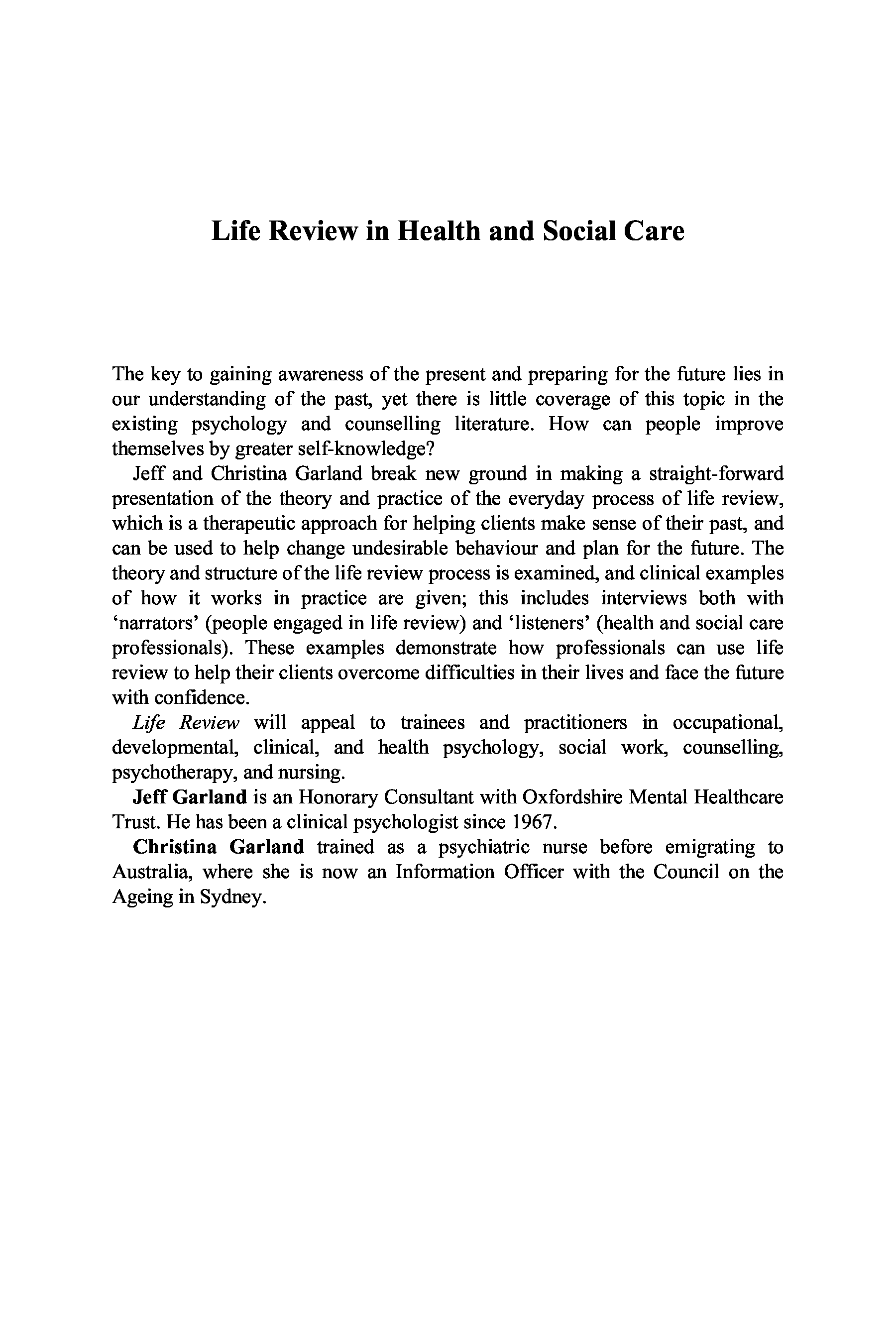 Life Review in Health and Social Care

The key to gaining awareness of the present and preparing for the future lies in our understanding of the past, yet there is little coverage of this topic in the existing psychology and counselling literature. How can people improve themselves by greater self-knowledge?

Jeff and Christina Garland break new ground in making a straight-forward presentation of the theory and practice of the everyday process of life review, which is a therapeutic approach for helping clients make sense of their past, and can be used to help change undesirable behaviour and plan for the future. The theory and structure of the life review process is examined, and clinical examples of how it works in practice are given; this includes interviews both with 'narrators' (people engaged in life review) and 'listeners' (health and social care professionals). These examples demonstrate how professionals can use life review to help their clients overcome difficulties in their lives and face the future with confidence.

Life Review will appeal to trainees and practitioners in occupational, developmental, clinical, and health psychology, social work, counselling, psychotherapy, and nursing.

Jeff Garland is an Honorary Consultant with Oxfordshire Mental Healthcare Trust. He has been a clinical psychologist since 1967.

Christina Garland trained as a psychiatric nurse before emigrating to Australia, where she is now an Information Officer with the Council on the Ageing in Sydney.